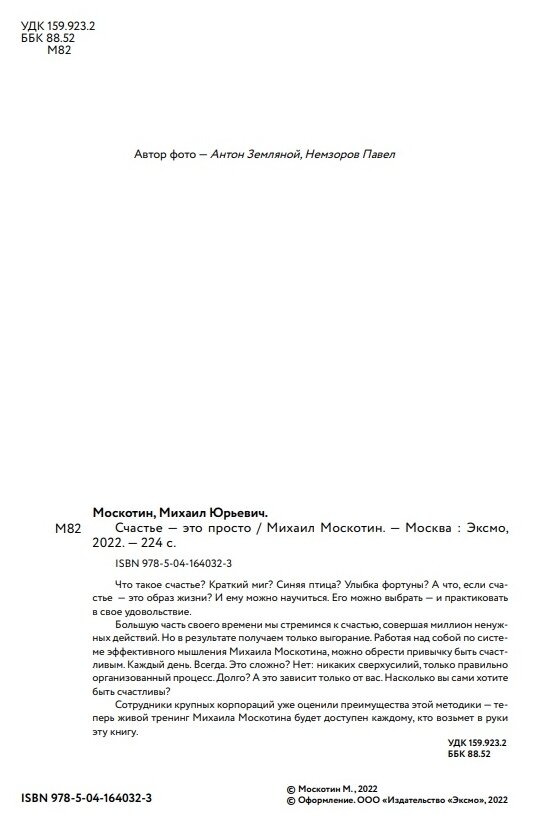 УДК 159.923.2
ББК 88.52
М82

Автор фото — Антон Земляной, Немзоров Павел

Москотин, Михаил Юрьевич.

М82 Счастье — это просто / Михаил Москотин. — Москва : Эксмо, 2022. — 224 с.

ISBN 978-5-04-164032-3

Что такое счастье? Краткий миг? Синяя птица? Улыбка фортуны? А что, если счастье — это образ жизни? И ему можно научиться. Его можно выбрать — и практиковать в свое удовольствие.

Большую часть своего времени мы стремимся к счастью, совершая миллион ненужных действий. Но в результате получаем только выгорание. Работая над собой по системе эффективного мышления Михаила Москотина, можно обрести привычку быть счастливым. Каждый день. Всегда. Это сложно? Нет: никаких сверхусилий, только правильно организованный процесс. Долго? А это зависит только от вас. Насколько вы сами хотите быть счастливы?

Сотрудники крупных корпораций уже оценили преимущества этой методики — теперь живой тренинг Михаила Москотина будет доступен каждому, кто возьмет в руки эту книгу.

УДК 159.923.2
ББК 88.52

ISBN 978-5-04-164032-3

© Москотин М., 2022
© Оформление. ООО «Издательство «Эксмо», 2022